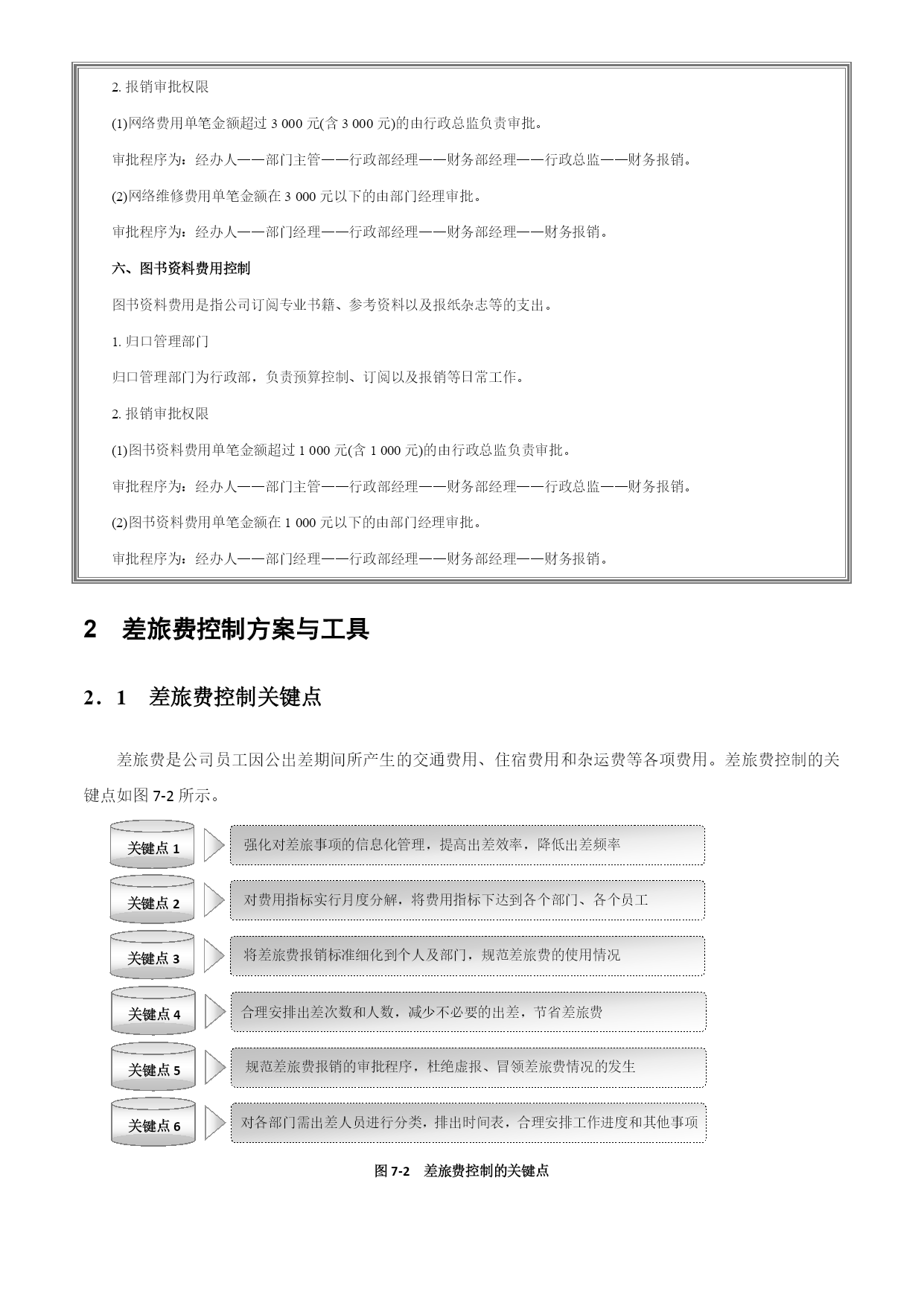 2. 报销审批权限

(1)网络费用单笔金额超过 3 000 元(含 3 000 元)的由行政总监负责审批。

审批程序为：经办人——部门主管——行政部经理——财务部经理——行政总监——财务报销。

(2)网络维修费用单笔金额在 3 000 元以下的由部门经理审批。

审批程序为：经办人——部门经理——行政部经理——财务部经理——财务报销。

六、图书资料费用控制

图书资料费用是指公司订阅专业书籍、参考资料以及报纸杂志等的支出。

1. 归口管理部门

归口管理部门为行政部，负责预算控制、订阅以及报销等日常工作。

2. 报销审批权限

(1)图书资料费用单笔金额超过 1 000 元(含 1 000 元)的由行政总监负责审批。

审批程序为：经办人——部门主管——行政部经理——财务部经理——行政总监——财务报销。

(2)图书资料费用单笔金额在 1 000 元以下的由部门经理审批。

审批程序为：经办人——部门经理——行政部经理——财务部经理——财务报销。

2　差旅费控制方案与工具

2．1　差旅费控制关键点

差旅费是公司员工因公出差期间所产生的交通费用、住宿费用和杂运费等各项费用。差旅费控制的关键点如图 7-2 所示。

关键点 1
强化对差旅事项的信息化管理，提高出差效率，降低出差频率

关键点 2
对费用指标实行月度分解，将费用指标下达到各个部门、各个员工

关键点 3
将差旅费报销标准细化到个人及部门，规范差旅费的使用情况

关键点 4
合理安排出差次数和人数，减少不必要的出差，节省差旅费

关键点 5
规范差旅费报销的审批程序，杜绝虚报、冒领差旅费情况的发生

关键点 6
对各部门需出差人员进行分类，排出时间表，合理安排工作进度和其他事项

图 7-2　差旅费控制的关键点